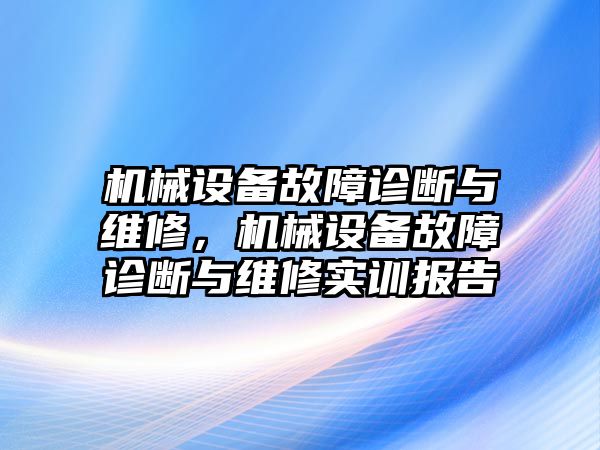 机械设备故障诊断与维修，机械设备故障诊断与维修实训报告